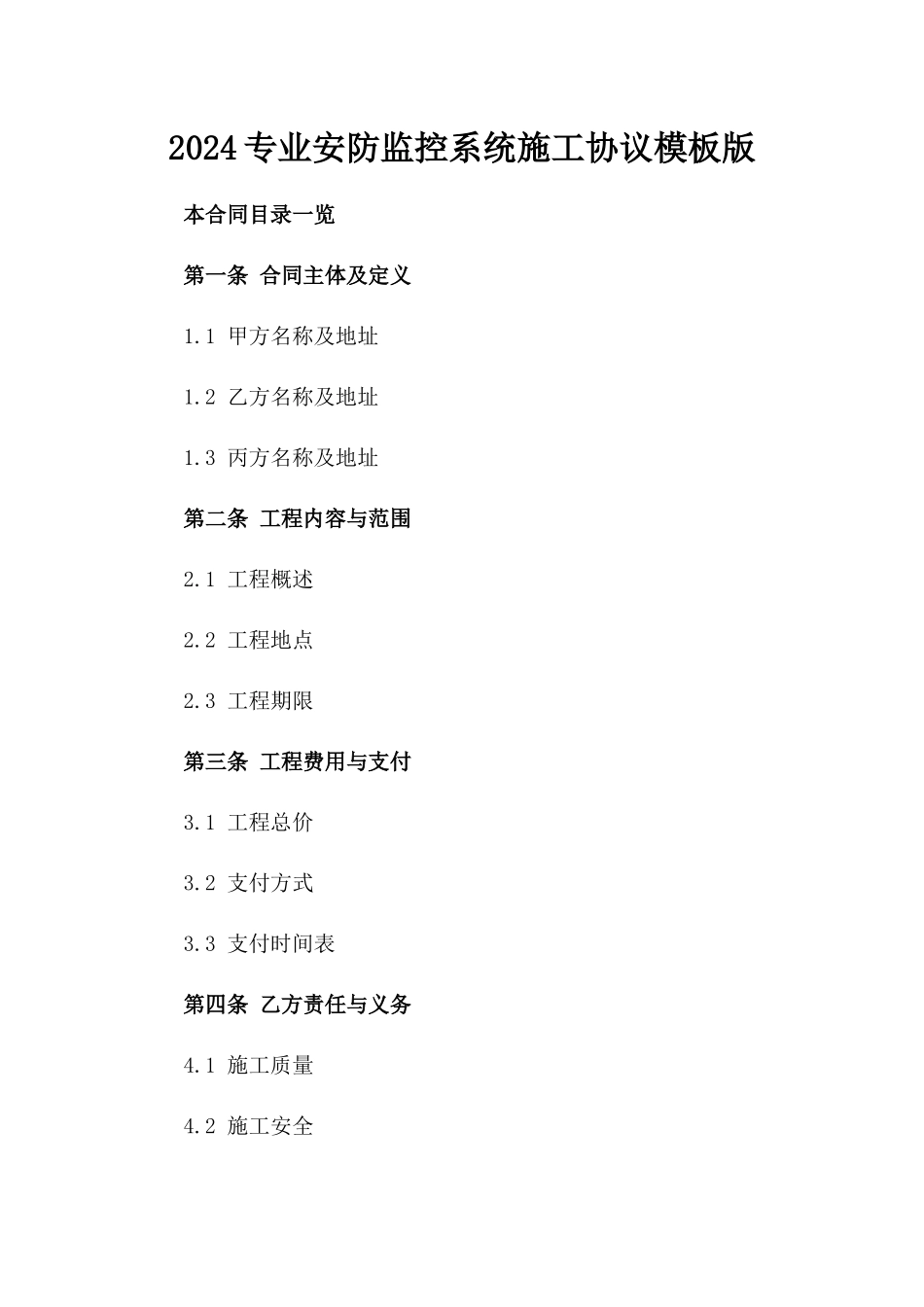 2024专业安防监控系统施工协议模板版

本合同目录一览

第一条 合同主体及定义

1.1 甲方名称及地址

1.2 乙方名称及地址

1.3 丙方名称及地址

第二条 工程内容与范围

2.1 工程概述

2.2 工程地点

2.3 工程期限

第三条 工程费用与支付

3.1 工程总价

3.2 支付方式

3.3 支付时间表

第四条 乙方责任与义务

4.1 施工质量

4.2 施工安全